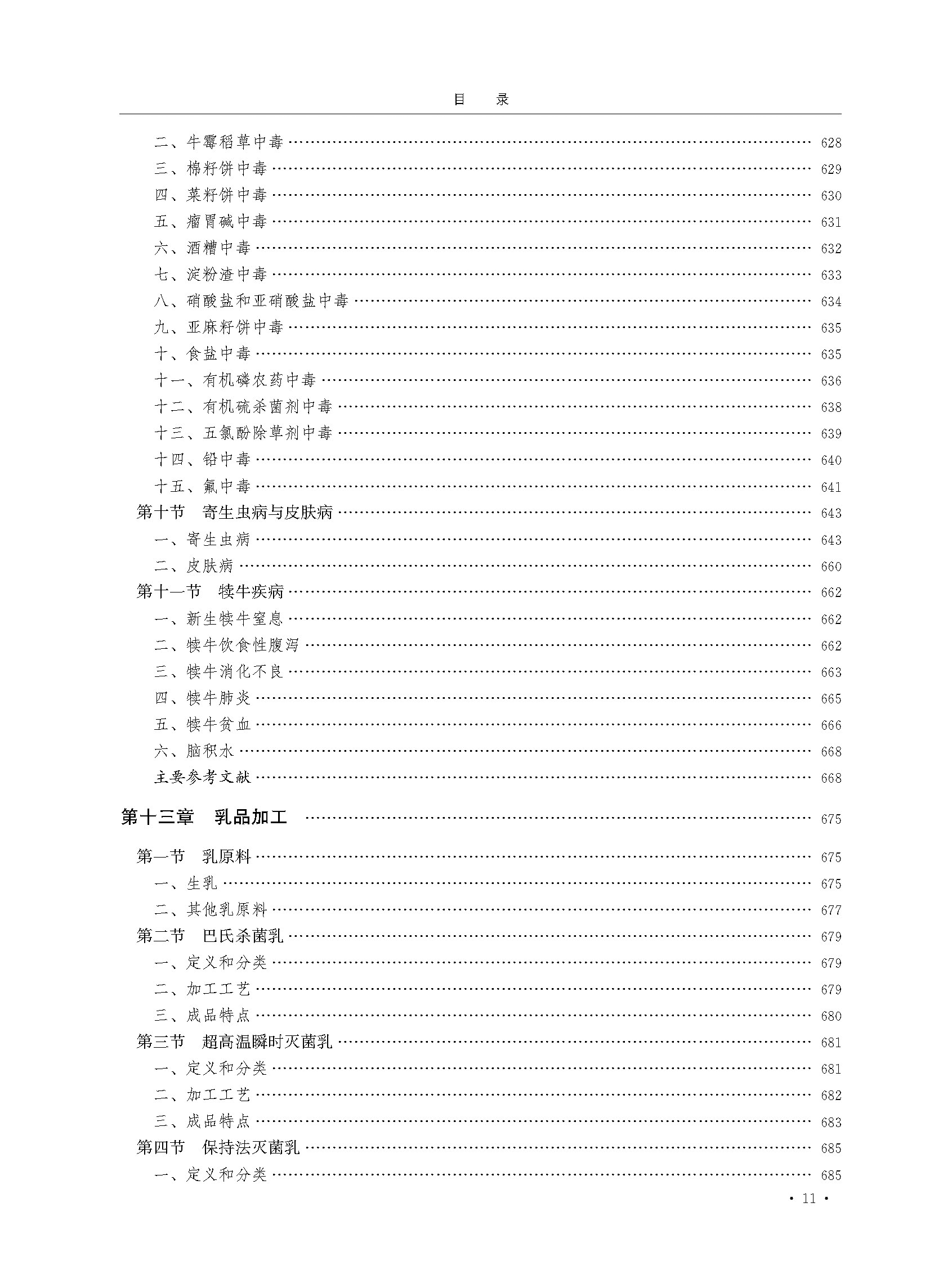 目　录

二、牛霉稻草中毒 …… 628
三、棉籽饼中毒 …… 629
四、菜籽饼中毒 …… 630
五、瘤胃碱中毒 …… 631
六、酒糟中毒 …… 632
七、淀粉渣中毒 …… 633
八、硝酸盐和亚硝酸盐中毒 …… 634
九、亚麻籽饼中毒 …… 635
十、食盐中毒 …… 635
十一、有机磷农药中毒 …… 636
十二、有机硫杀菌剂中毒 …… 638
十三、五氯酚除草剂中毒 …… 639
十四、铅中毒 …… 640
十五、氟中毒 …… 641
第十节　寄生虫病与皮肤病 …… 643
一、寄生虫病 …… 643
二、皮肤病 …… 660
第十一节　犊牛疾病 …… 662
一、新生犊牛窒息 …… 662
二、犊牛饮食性腹泻 …… 662
三、犊牛消化不良 …… 663
四、犊牛肺炎 …… 665
五、犊牛贫血 …… 666
六、脑积水 …… 668
主要参考文献 …… 668

第十三章　乳品加工 …… 675

第一节　乳原料 …… 675
一、生乳 …… 675
二、其他乳原料 …… 677
第二节　巴氏杀菌乳 …… 679
一、定义和分类 …… 679
二、加工工艺 …… 679
三、成品特点 …… 680
第三节　超高温瞬时灭菌乳 …… 681
一、定义和分类 …… 681
二、加工工艺 …… 682
三、成品特点 …… 683
第四节　保持法灭菌乳 …… 685
一、定义和分类 …… 685

· 11 ·